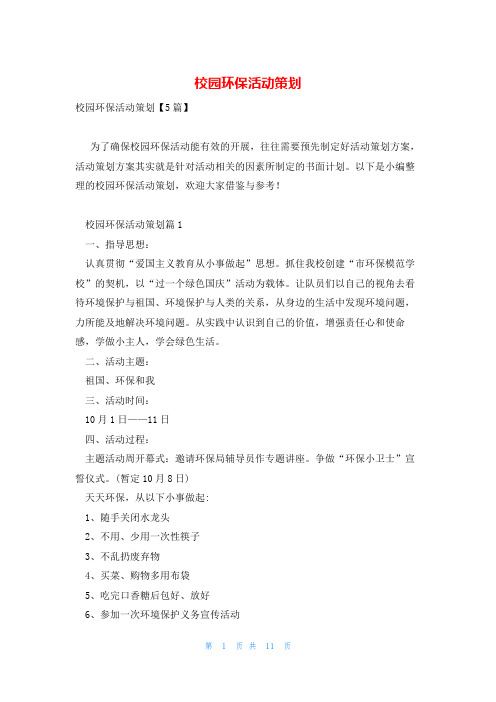 校园环保活动策划

校园环保活动策划【5篇】

为了确保校园环保活动能有效的开展，往往需要预先制定好活动策划方案，活动策划方案其实就是针对活动相关的因素所制定的书面计划。以下是小编整理的校园环保活动策划，欢迎大家借鉴与参考！

校园环保活动策划篇1

一、指导思想：

认真贯彻“爱国主义教育从小事做起”思想。抓住我校创建“市环保模范学校”的契机，以“过一个绿色国庆”活动为载体。让队员们以自己的视角去看待环境保护与祖国、环境保护与人类的关系，从身边的生活中发现环境问题，力所能及地解决环境问题。从实践中认识到自己的价值，增强责任心和使命感，学做小主人，学会绿色生活。

二、活动主题：

祖国、环保和我

三、活动时间：

10月1日——11日

四、活动过程：

主题活动周开幕式：邀请环保局辅导员作专题讲座。争做“环保小卫士”宣誓仪式。(暂定10月8日)

天天环保，从以下小事做起：

1、随手关闭水龙头

2、不用、少用一次性筷子

3、不乱扔废弃物

4、买菜、购物多用布袋

5、吃完口香糖后包好、放好

6、参加一次环境保护义务宣传活动

第 1 页 共 11 页